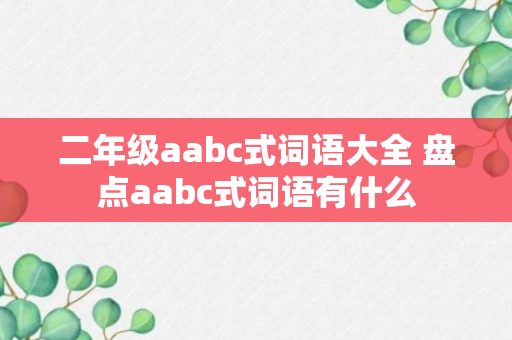 二年级aabc式词语大全 盘点aabc式词语有什么